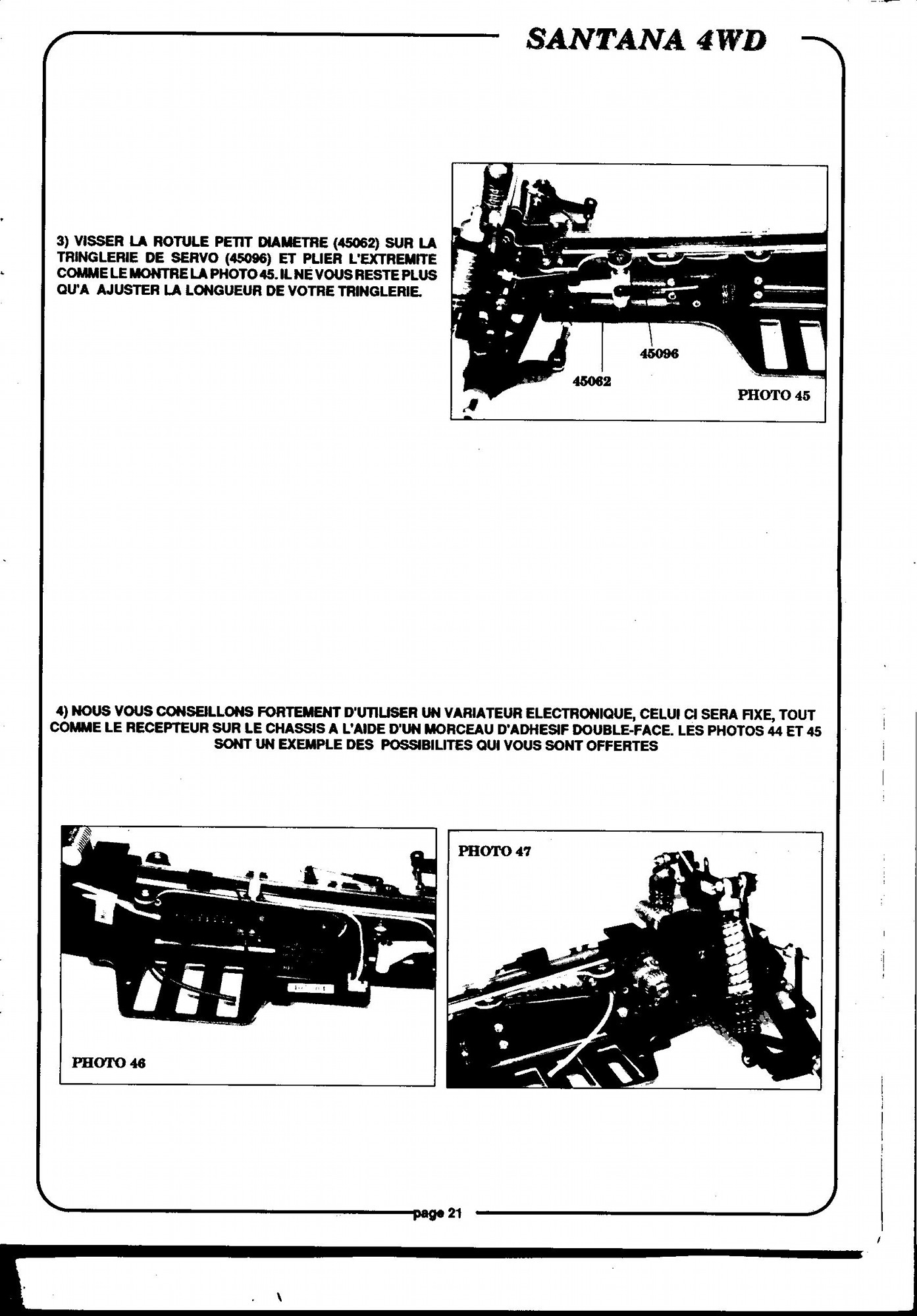 SANTANA 4WD

3) VISSER LA ROTULE PETIT DIAMETRE (45062) SUR LA TRINGLERIE DE SERVO (45096) ET PLIER L'EXTREMITE COMME LE MONTRE LA PHOTO 45. IL NE VOUS RESTE PLUS QU'A AJUSTER LA LONGUEUR DE VOTRE TRINGLERIE.

45096
45062
PHOTO 45

4) NOUS VOUS CONSEILLONS FORTEMENT D'UTILISER UN VARIATEUR ELECTRONIQUE, CELUI CI SERA FIXE, TOUT COMME LE RECEPTEUR SUR LE CHASSIS A L'AIDE D'UN MORCEAU D'ADHESIF DOUBLE-FACE. LES PHOTOS 44 ET 45 SONT UN EXEMPLE DES POSSIBILITES QUI VOUS SONT OFFERTES

PHOTO 46

PHOTO 47

page 21